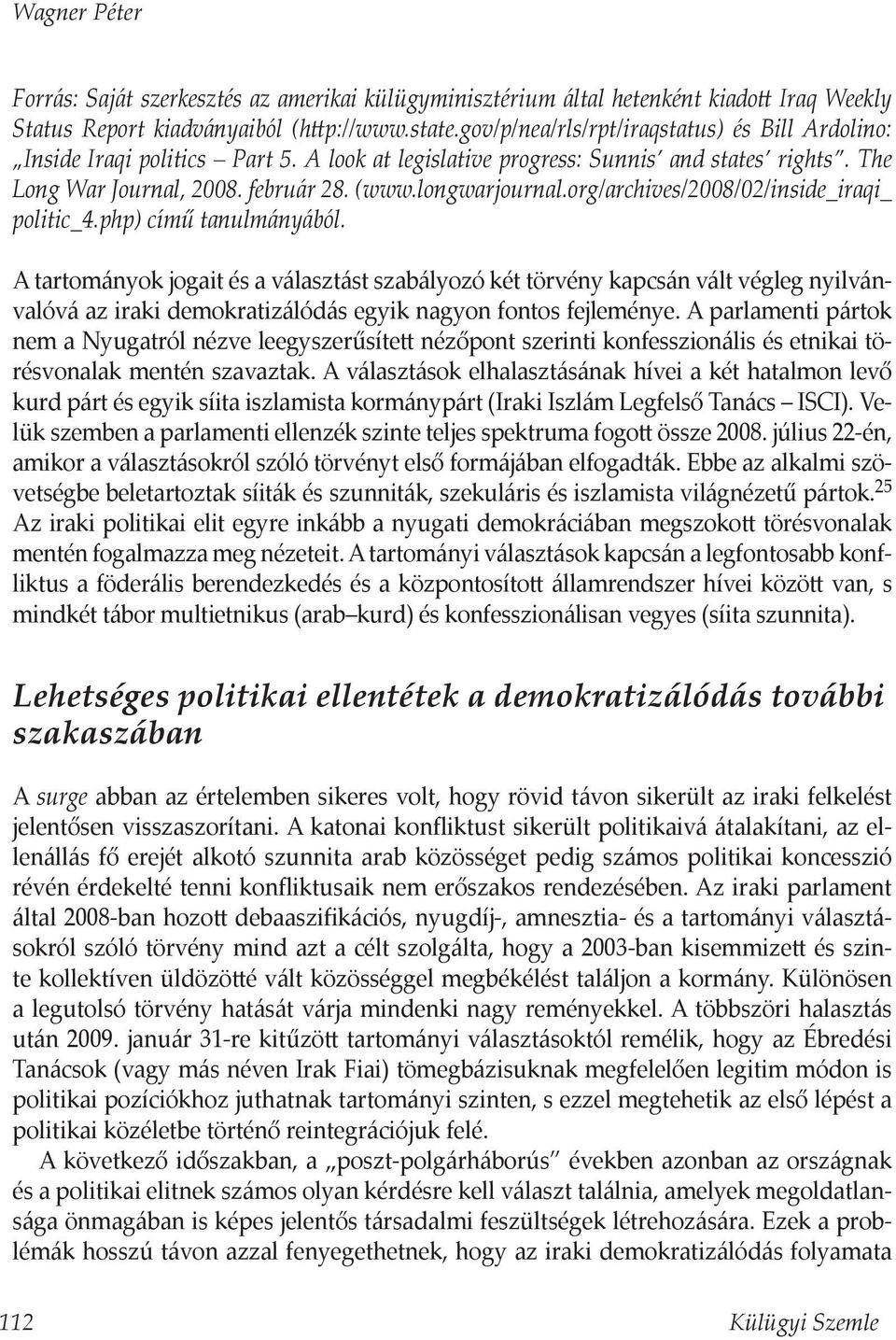 Wagner Péter

Forrás: Saját szerkesztés az amerikai külügyminisztérium által hetenként kiadott Iraq Weekly Status Report kiadványaiból (http://www.state.gov/p/nea/rls/rpt/iraqstatus) és Bill Ardolino: „Inside Iraqi politics – Part 5. A look at legislative progress: Sunnis' and states' rights". The Long War Journal, 2008. február 28. (www.longwarjournal.org/archives/2008/02/inside_iraqi_politic_4.php) című tanulmányából.

A tartományok jogait és a választást szabályozó két törvény kapcsán vált végleg nyilvánvalóvá az iraki demokratizálódás egyik nagyon fontos fejleménye. A parlamenti pártok nem a Nyugatról nézve leegyszerűsített nézőpont szerinti konfesszionális és etnikai törésvonalak mentén szavaztak. A választások elhalasztásának hívei a két hatalmon levő kurd párt és egyik síita iszlamista kormánypárt (Iraki Iszlám Legfelső Tanács – ISCI). Velük szemben a parlamenti ellenzék szinte teljes spektruma fogott össze 2008. július 22-én, amikor a választásokról szóló törvényt első formájában elfogadták. Ebbe az alkalmi szövetségbe beletartoztak síiták és szunniták, szekuláris és iszlamista világnézetű pártok.$^{25}$ Az iraki politikai elit egyre inkább a nyugati demokráciában megszokott törésvonalak mentén fogalmazza meg nézeteit. A tartományi választások kapcsán a legfontosabb konfliktus a föderális berendezkedés és a központosított államrendszer hívei között van, s mindkét tábor multietnikus (arab–kurd) és konfesszionálisan vegyes (síita szunnita).

Lehetséges politikai ellentétek a demokratizálódás további szakaszában

A surge abban az értelemben sikeres volt, hogy rövid távon sikerült az iraki felkelést jelentősen visszaszorítani. A katonai konfliktust sikerült politikaivá átalakítani, az ellenállás fő erejét alkotó szunnita arab közösséget pedig számos politikai koncesszió révén érdekelté tenni konfliktusaik nem erőszakos rendezésében. Az iraki parlament által 2008-ban hozott debaaszifikációs, nyugdíj-, amnesztia- és a tartományi választásokról szóló törvény mind azt a célt szolgálta, hogy a 2003-ban kisemmizett és szinte kollektíven üldözötté vált közösséggel megbékélést találjon a kormány. Különösen a legutolsó törvény hatását várja mindenki nagy reményekkel. A többszöri halasztás után 2009. január 31-re kitűzött tartományi választásoktól remélik, hogy az Ébredési Tanácsok (vagy más néven Irak Fiai) tömegbázisuknak megfelelően legitim módon is politikai pozíciókhoz juthatnak tartományi szinten, s ezzel megtehetik az első lépést a politikai közéletbe történő reintegrációjuk felé.

A következő időszakban, a „poszt-polgárháborús" években azonban az országnak és a politikai elitnek számos olyan kérdésre kell választ találnia, amelyek megoldatlansága önmagában is képes jelentős társadalmi feszültségek létrehozására. Ezek a problémák hosszú távon azzal fenyegethetnek, hogy az iraki demokratizálódás folyamata

112 Külügyi Szemle